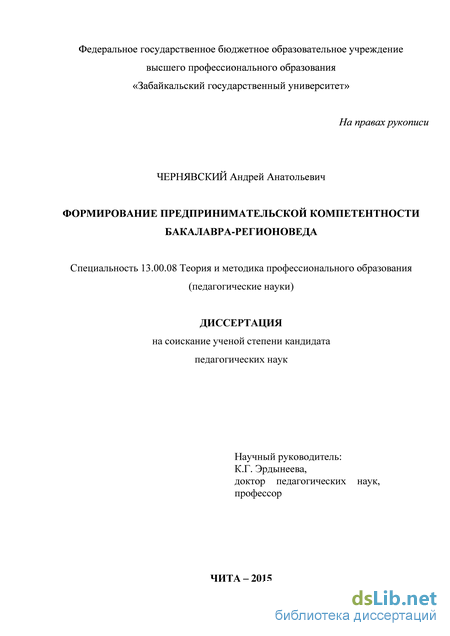 Федеральное государственное бюджетное образовательное учреждение
высшего профессионального образования
«Забайкальский государственный университет»

На правах рукописи

ЧЕРНЯВСКИЙ Андрей Анатольевич

ФОРМИРОВАНИЕ ПРЕДПРИНИМАТЕЛЬСКОЙ КОМПЕТЕНТНОСТИ
БАКАЛАВРА-РЕГИОНОВЕДА

Специальность 13.00.08 Теория и методика профессионального образования
(педагогические науки)

ДИССЕРТАЦИЯ
на соискание ученой степени кандидата
педагогических наук

Научный руководитель:
К.Г. Эрдынеева,
доктор педагогических наук,
профессор

ЧИТА – 2015

dsLib.net
библиотека диссертаций